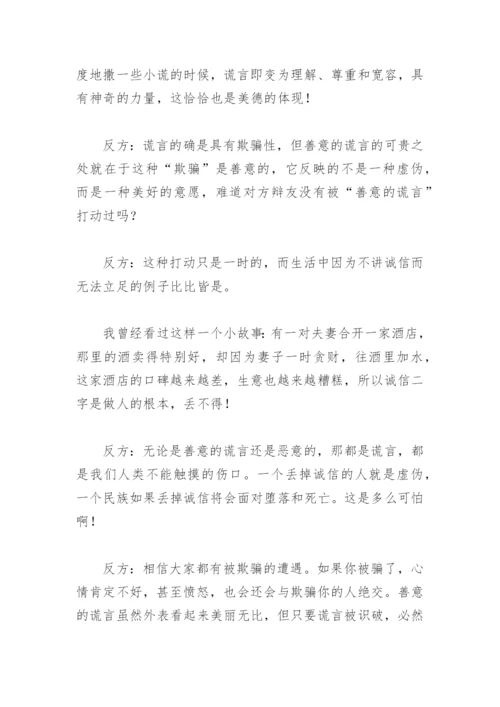 度地撒一些小谎的时候，谎言即变为理解、尊重和宽容，具有神奇的力量，这恰恰也是美德的体现！

反方：谎言的确是具有欺骗性，但善意的谎言的可贵之处就在于这种“欺骗”是善意的，它反映的不是一种虚伪，而是一种美好的意愿，难道对方辩友没有被“善意的谎言”打动过吗？

反方：这种打动只是一时的，而生活中因为不讲诚信而无法立足的例子比比皆是。

我曾经看过这样一个小故事：有一对夫妻合开一家酒店，那里的酒卖得特别好，却因为妻子一时贪财，往酒里加水，这家酒店的口碑越来越差，生意也越来越糟糕，所以诚信二字是做人的根本，丢不得！

反方：无论是善意的谎言还是恶意的，那都是谎言，都是我们人类不能触摸的伤口。一个丢掉诚信的人就是虚伪，一个民族如果丢掉诚信将会面对堕落和死亡。这是多么可怕啊！

反方：相信大家都有被欺骗的遭遇。如果你被骗了，心情肯定不好，甚至愤怒，也会还会与欺骗你的人绝交。善意的谎言虽然外表看起来美丽无比，但只要谎言被识破，必然